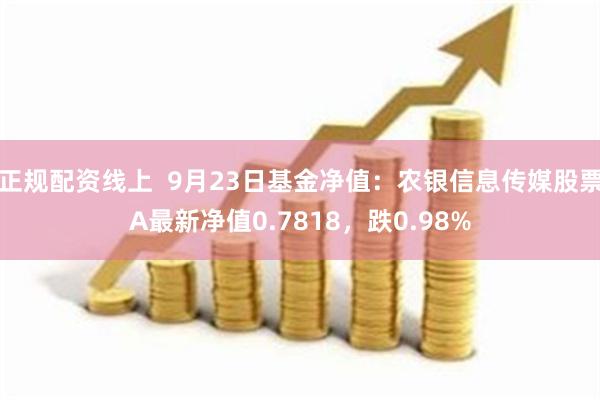 正规配资线上 9月23日基金净值：农银信息传媒股票A最新净值0.7818，跌0.98%